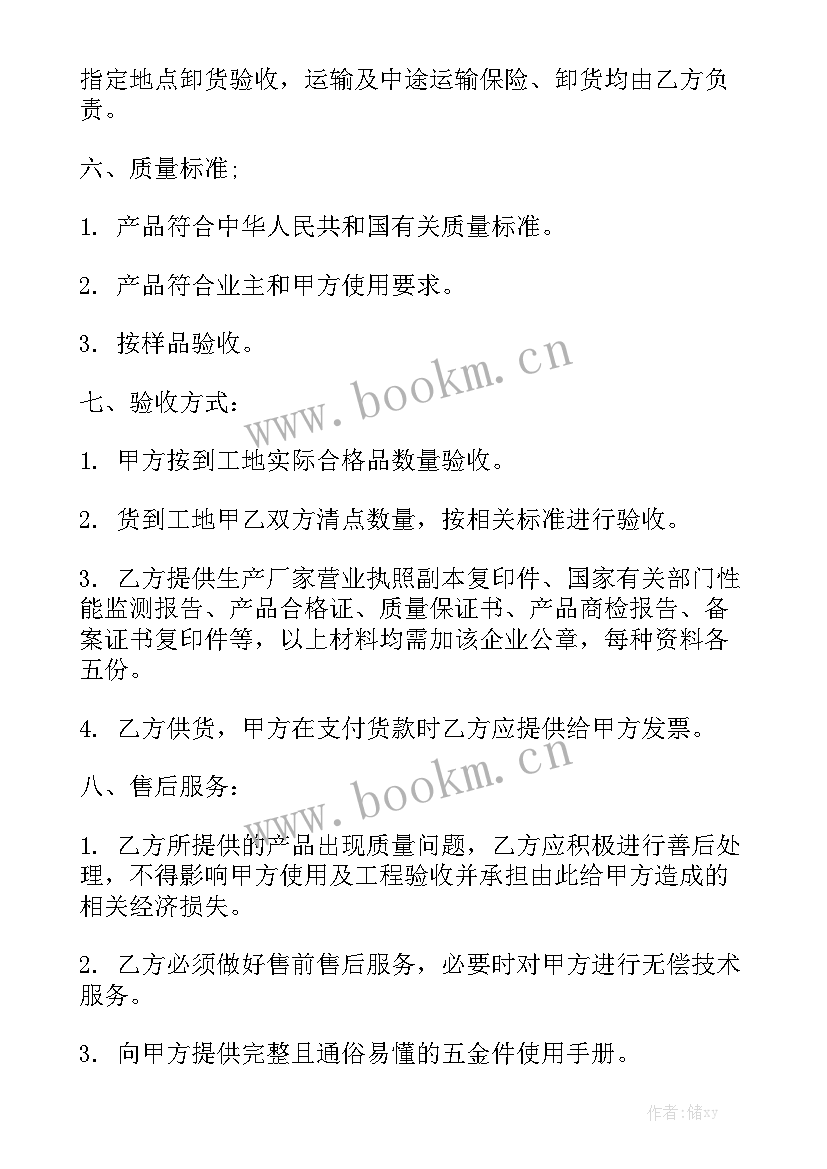 指定地点卸货验收，运输及中途运输保险、卸货均由乙方负责。

六、质量标准;

1. 产品符合中华人民共和国有关质量标准。

2. 产品符合业主和甲方使用要求。

3. 按样品验收。

七、验收方式:

1. 甲方按到工地实际合格品数量验收。

2. 货到工地甲乙双方清点数量，按相关标准进行验收。

3. 乙方提供生产厂家营业执照副本复印件、国家有关部门性能监测报告、产品合格证、质量保证书、产品商检报告、备案证书复印件等，以上材料均需加该企业公章，每种资料各五份。

4. 乙方供货，甲方在支付货款时乙方应提供给甲方发票。

八、售后服务:

1. 乙方所提供的产品出现质量问题，乙方应积极进行善后处理，不得影响甲方使用及工程验收并承担由此给甲方造成的相关经济损失。

2. 乙方必须做好售前售后服务，必要时对甲方进行无偿技术服务。

3. 向甲方提供完整且通俗易懂的五金件使用手册。

www.bookm.cn

www.bookm.cn

作者：储xy